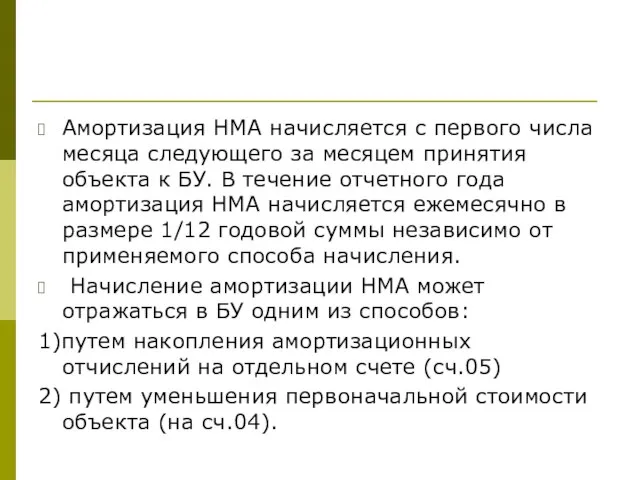 Амортизация НМА начисляется с первого числа месяца следующего за месяцем принятия объекта к БУ. В течение отчетного года амортизация НМА начисляется ежемесячно в размере 1/12 годовой суммы независимо от применяемого способа начисления.

Начисление амортизации НМА может отражаться в БУ одним из способов:

1)путем накопления амортизационных отчислений на отдельном счете (сч.05)

2) путем уменьшения первоначальной стоимости объекта (на сч.04).